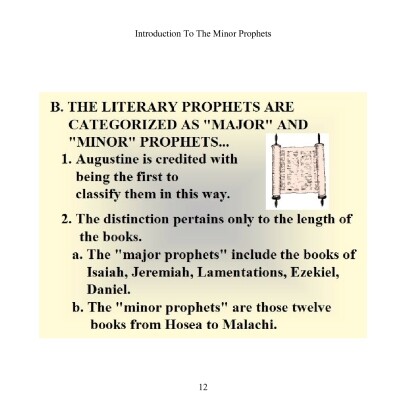 Introduction To The Minor Prophets

B. THE LITERARY PROPHETS ARE CATEGORIZED AS "MAJOR" AND "MINOR" PROPHETS...

1. Augustine is credited with being the first to classify them in this way.

2. The distinction pertains only to the length of the books.

a. The "major prophets" include the books of Isaiah, Jeremiah, Lamentations, Ezekiel, Daniel.

b. The "minor prophets" are those twelve books from Hosea to Malachi.

12